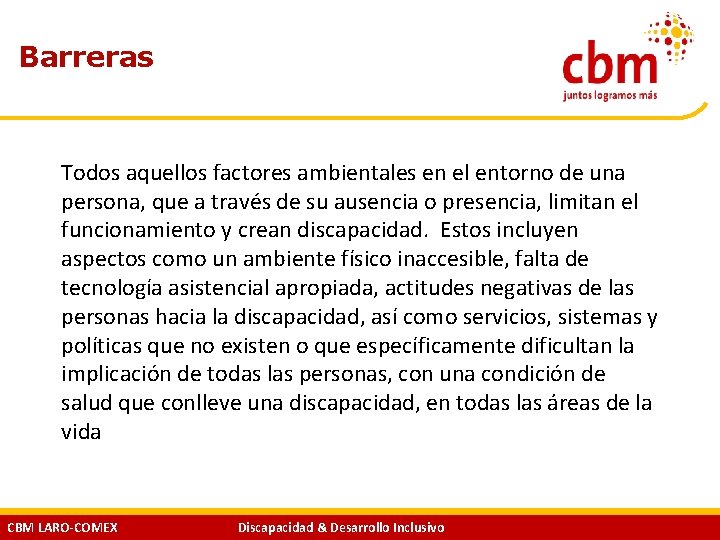 Barreras

cbm
juntos logramos más

Todos aquellos factores ambientales en el entorno de una persona, que a través de su ausencia o presencia, limitan el funcionamiento y crean discapacidad. Estos incluyen aspectos como un ambiente físico inaccesible, falta de tecnología asistencial apropiada, actitudes negativas de las personas hacia la discapacidad, así como servicios, sistemas y políticas que no existen o que específicamente dificultan la implicación de todas las personas, con una condición de salud que conlleve una discapacidad, en todas las áreas de la vida

CBM LARO-COMEX Discapacidad & Desarrollo Inclusivo